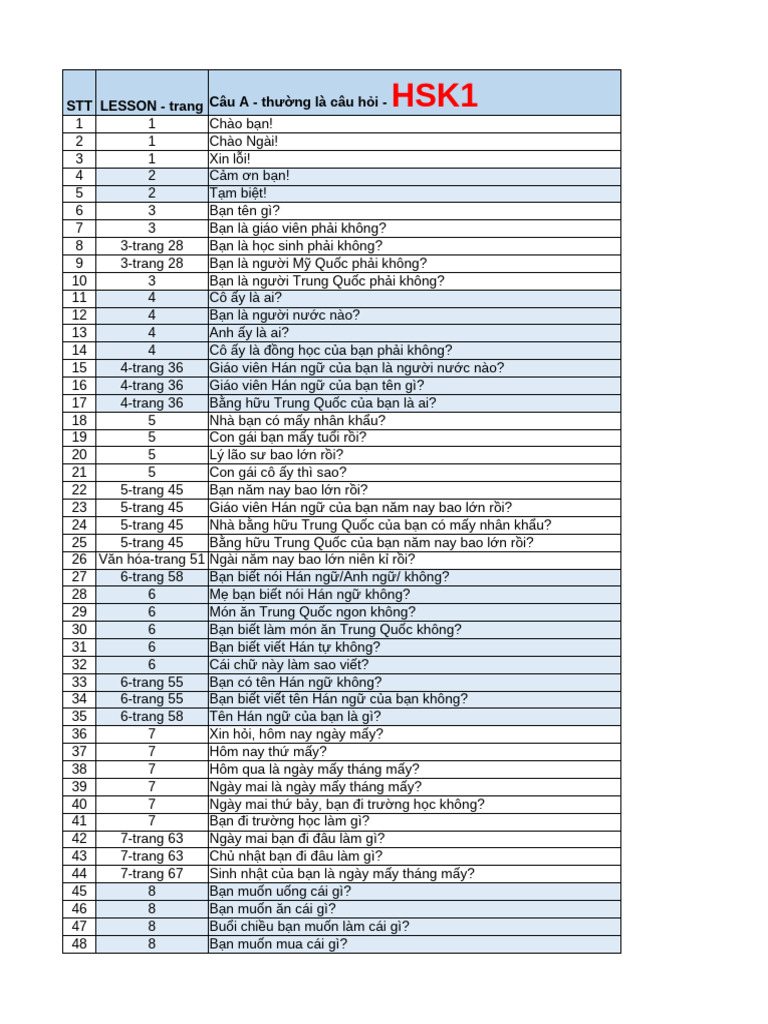 | STT | LESSON - trang | Câu A - thường là câu hỏi - HSK1 |
|---|---|---|
| 1 | 1 | Chào bạn! |
| 2 | 1 | Chào Ngài! |
| 3 | 1 | Xin lỗi! |
| 4 | 2 | Cảm ơn bạn! |
| 5 | 2 | Tạm biệt! |
| 6 | 3 | Bạn tên gì? |
| 7 | 3 | Bạn là giáo viên phải không? |
| 8 | 3-trang 28 | Bạn là học sinh phải không? |
| 9 | 3-trang 28 | Bạn là người Mỹ Quốc phải không? |
| 10 | 3 | Bạn là người Trung Quốc phải không? |
| 11 | 4 | Cô ấy là ai? |
| 12 | 4 | Bạn là người nước nào? |
| 13 | 4 | Anh ấy là ai? |
| 14 | 4 | Cô ấy là đồng học của bạn phải không? |
| 15 | 4-trang 36 | Giáo viên Hán ngữ của bạn là người nước nào? |
| 16 | 4-trang 36 | Giáo viên Hán ngữ của bạn tên gì? |
| 17 | 4-trang 36 | Bằng hữu Trung Quốc của bạn là ai? |
| 18 | 5 | Nhà bạn có mấy nhân khẩu? |
| 19 | 5 | Con gái bạn mấy tuổi rồi? |
| 20 | 5 | Lý lão sư bao lớn rồi? |
| 21 | 5 | Con gái cô ấy thì sao? |
| 22 | 5-trang 45 | Bạn năm nay bao lớn rồi? |
| 23 | 5-trang 45 | Giáo viên Hán ngữ của bạn năm nay bao lớn rồi? |
| 24 | 5-trang 45 | Nhà bằng hữu Trung Quốc của bạn có mấy nhân khẩu? |
| 25 | 5-trang 45 | Bằng hữu Trung Quốc của bạn năm nay bao lớn rồi? |
| 26 | Văn hóa-trang 51 | Ngài năm nay bao lớn niên kỉ rồi? |
| 27 | 6-trang 58 | Bạn biết nói Hán ngữ/Anh ngữ/ không? |
| 28 | 6 | Mẹ bạn biết nói Hán ngữ không? |
| 29 | 6 | Món ăn Trung Quốc ngon không? |
| 30 | 6 | Bạn biết làm món ăn Trung Quốc không? |
| 31 | 6 | Bạn biết viết Hán tự không? |
| 32 | 6 | Cái chữ này làm sao viết? |
| 33 | 6-trang 55 | Bạn có tên Hán ngữ không? |
| 34 | 6-trang 55 | Bạn biết viết tên Hán ngữ của bạn không? |
| 35 | 6-trang 58 | Tên Hán ngữ của bạn là gì? |
| 36 | 7 | Xin hỏi, hôm nay ngày mấy? |
| 37 | 7 | Hôm nay thứ mấy? |
| 38 | 7 | Hôm qua là ngày mấy tháng mấy? |
| 39 | 7 | Ngày mai là ngày mấy tháng mấy? |
| 40 | 7 | Ngày mai thứ bảy, bạn đi trường học không? |
| 41 | 7 | Bạn đi trường học làm gì? |
| 42 | 7-trang 63 | Ngày mai bạn đi đâu làm gì? |
| 43 | 7-trang 63 | Chủ nhật bạn đi đâu làm gì? |
| 44 | 7-trang 67 | Sinh nhật của bạn là ngày mấy tháng mấy? |
| 45 | 8 | Bạn muốn uống cái gì? |
| 46 | 8 | Bạn muốn ăn cái gì? |
| 47 | 8 | Buổi chiều bạn muốn làm cái gì? |
| 48 | 8 | Bạn muốn mua cái gì? |